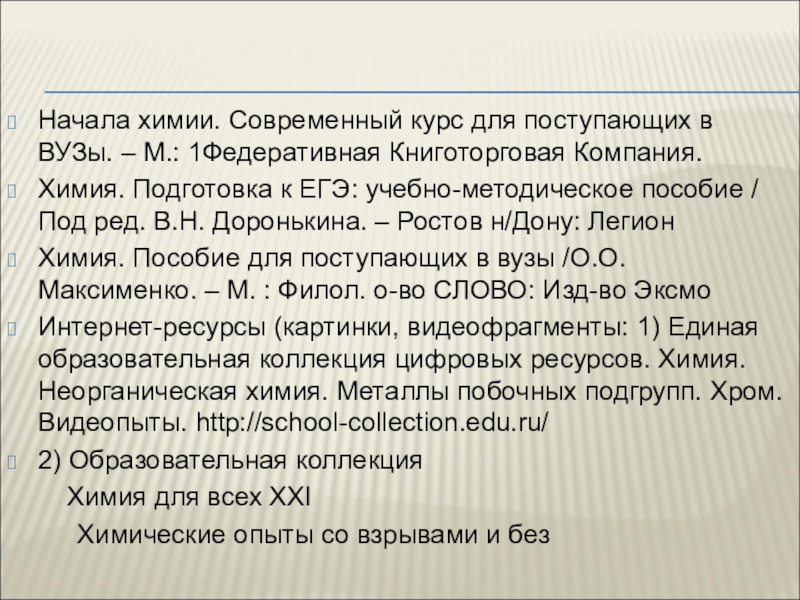 Начала химии. Современный курс для поступающих в ВУЗы. – М.: 1Федеративная Книготорговая Компания.

Химия. Подготовка к ЕГЭ: учебно-методическое пособие / Под ред. В.Н. Доронькина. – Ростов н/Дону: Легион

Химия. Пособие для поступающих в вузы /О.О. Максименко. – М. : Филол. о-во СЛОВО: Изд-во Эксмо

Интернет-ресурсы (картинки, видеофрагменты: 1) Единая образовательная коллекция цифровых ресурсов. Химия. Неорганическая химия. Металлы побочных подгрупп. Хром. Видеопыты. http://school-collection.edu.ru/

2) Образовательная коллекция

Химия для всех XXI

Химические опыты со взрывами и без